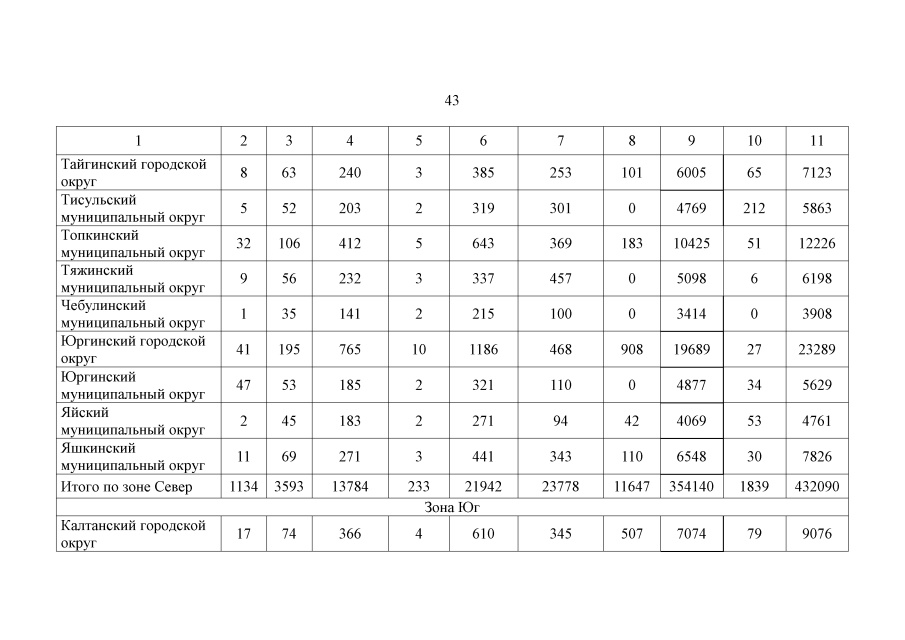 43

| 1 | 2 | 3 | 4 | 5 | 6 | 7 | 8 | 9 | 10 | 11 |
|---|---|---|---|---|---|---|---|---|---|---|
| Тайгинский городской округ | 8 | 63 | 240 | 3 | 385 | 253 | 101 | 6005 | 65 | 7123 |
| Тисульский муниципальный округ | 5 | 52 | 203 | 2 | 319 | 301 | 0 | 4769 | 212 | 5863 |
| Топкинский муниципальный округ | 32 | 106 | 412 | 5 | 643 | 369 | 183 | 10425 | 51 | 12226 |
| Тяжинский муниципальный округ | 9 | 56 | 232 | 3 | 337 | 457 | 0 | 5098 | 6 | 6198 |
| Чебулинский муниципальный округ | 1 | 35 | 141 | 2 | 215 | 100 | 0 | 3414 | 0 | 3908 |
| Юргинский городской округ | 41 | 195 | 765 | 10 | 1186 | 468 | 908 | 19689 | 27 | 23289 |
| Юргинский муниципальный округ | 47 | 53 | 185 | 2 | 321 | 110 | 0 | 4877 | 34 | 5629 |
| Яйский муниципальный округ | 2 | 45 | 183 | 2 | 271 | 94 | 42 | 4069 | 53 | 4761 |
| Яшкинский муниципальный округ | 11 | 69 | 271 | 3 | 441 | 343 | 110 | 6548 | 30 | 7826 |
| Итого по зоне Север | 1134 | 3593 | 13784 | 233 | 21942 | 23778 | 11647 | 354140 | 1839 | 432090 |
| Зона Юг | | | | | | | | | | |
| Калтанский городской округ | 17 | 74 | 366 | 4 | 610 | 345 | 507 | 7074 | 79 | 9076 |